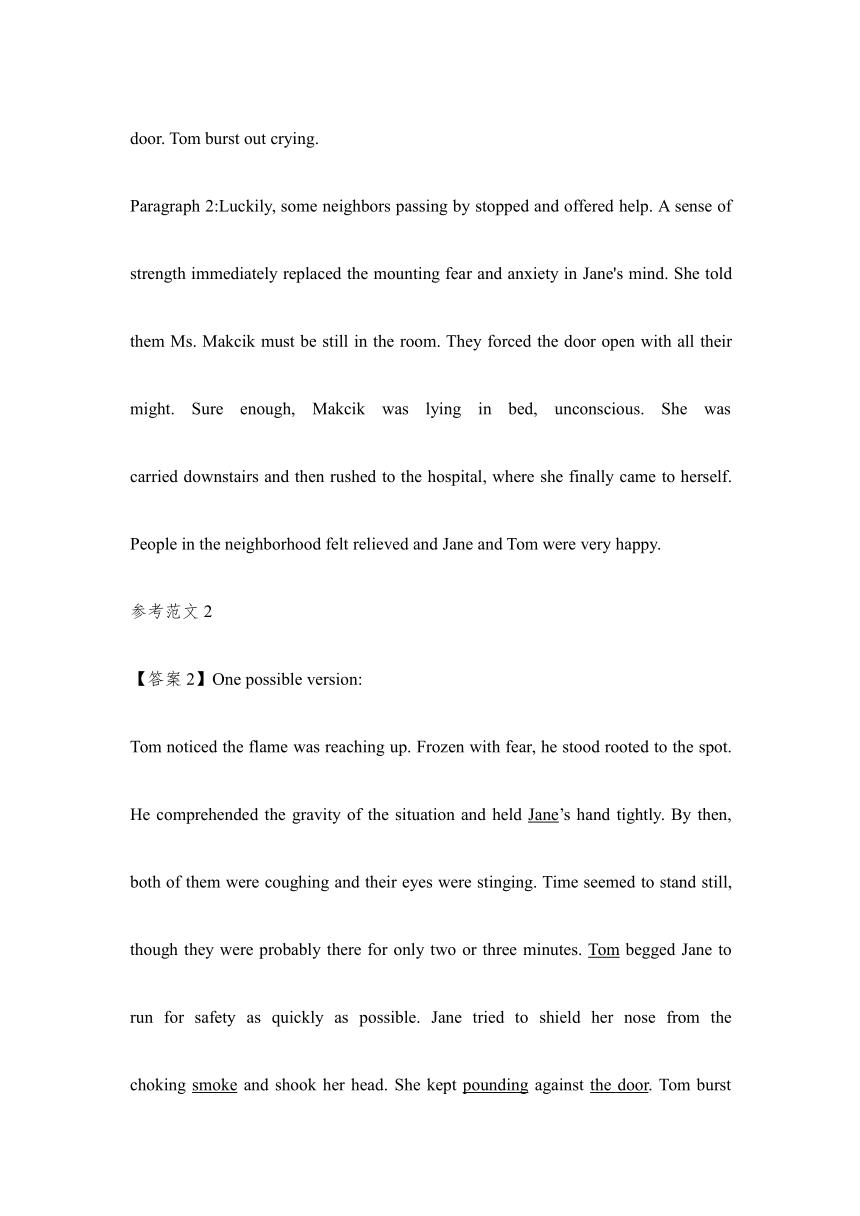 door. Tom burst out crying.

Paragraph 2:Luckily, some neighbors passing by stopped and offered help. A sense of strength immediately replaced the mounting fear and anxiety in Jane's mind. She told them Ms. Makcik must be still in the room. They forced the door open with all their might. Sure enough, Makcik was lying in bed, unconscious. She was carried downstairs and then rushed to the hospital, where she finally came to herself. People in the neighborhood felt relieved and Jane and Tom were very happy.

参考范文 2

【答案 2】One possible version:

Tom noticed the flame was reaching up. Frozen with fear, he stood rooted to the spot. He comprehended the gravity of the situation and held Jane’s hand tightly. By then, both of them were coughing and their eyes were stinging. Time seemed to stand still, though they were probably there for only two or three minutes. Tom begged Jane to run for safety as quickly as possible. Jane tried to shield her nose from the choking smoke and shook her head. She kept pounding against the door. Tom burst